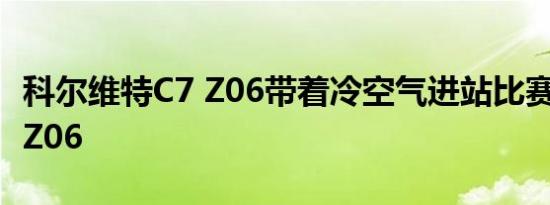 科尔维特C7 Z06带着冷空气进站比赛
Z06